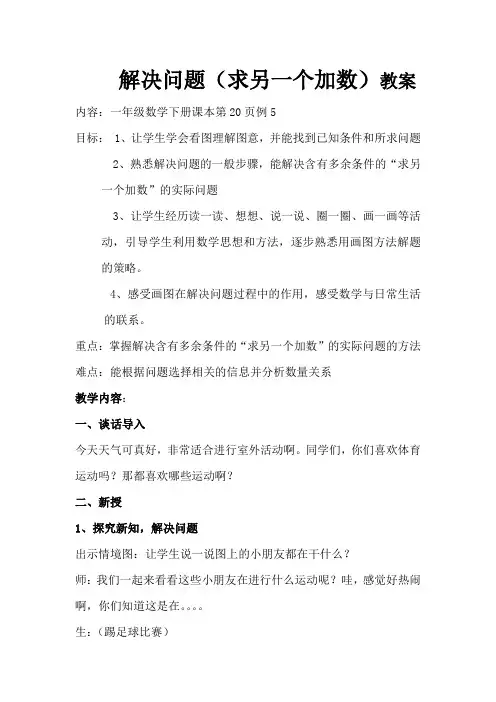 解决问题（求另一个加数）教案

内容：一年级数学下册课本第20页例5

目标：1、让学生学会看图理解图意，并能找到已知条件和所求问题

2、熟悉解决问题的一般步骤，能解决含有多余条件的“求另一个加数”的实际问题

3、让学生经历读一读、想想、说一说、圈一圈、画一画等活动，引导学生利用数学思想和方法，逐步熟悉用画图方法解题的策略。

4、感受画图在解决问题过程中的作用，感受数学与日常生活的联系。

重点：掌握解决含有多余条件的“求另一个加数”的实际问题的方法

难点：能根据问题选择相关的信息并分析数量关系

教学内容：

一、谈话导入

今天天气可真好，非常适合进行室外活动啊。同学们，你们喜欢体育运动吗？那都喜欢哪些运动啊？

二、新授

1、探究新知，解决问题

出示情境图：让学生说一说图上的小朋友都在干什么？

师：我们一起来看看这些小朋友在进行什么运动呢？哇，感觉好热闹啊，你们知道这是在。。。。

生：（踢足球比赛）